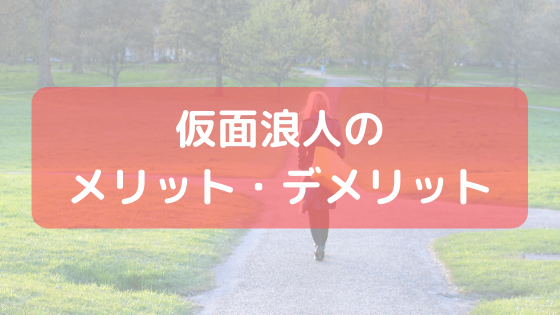 仮面浪人の
メリット・デメリット